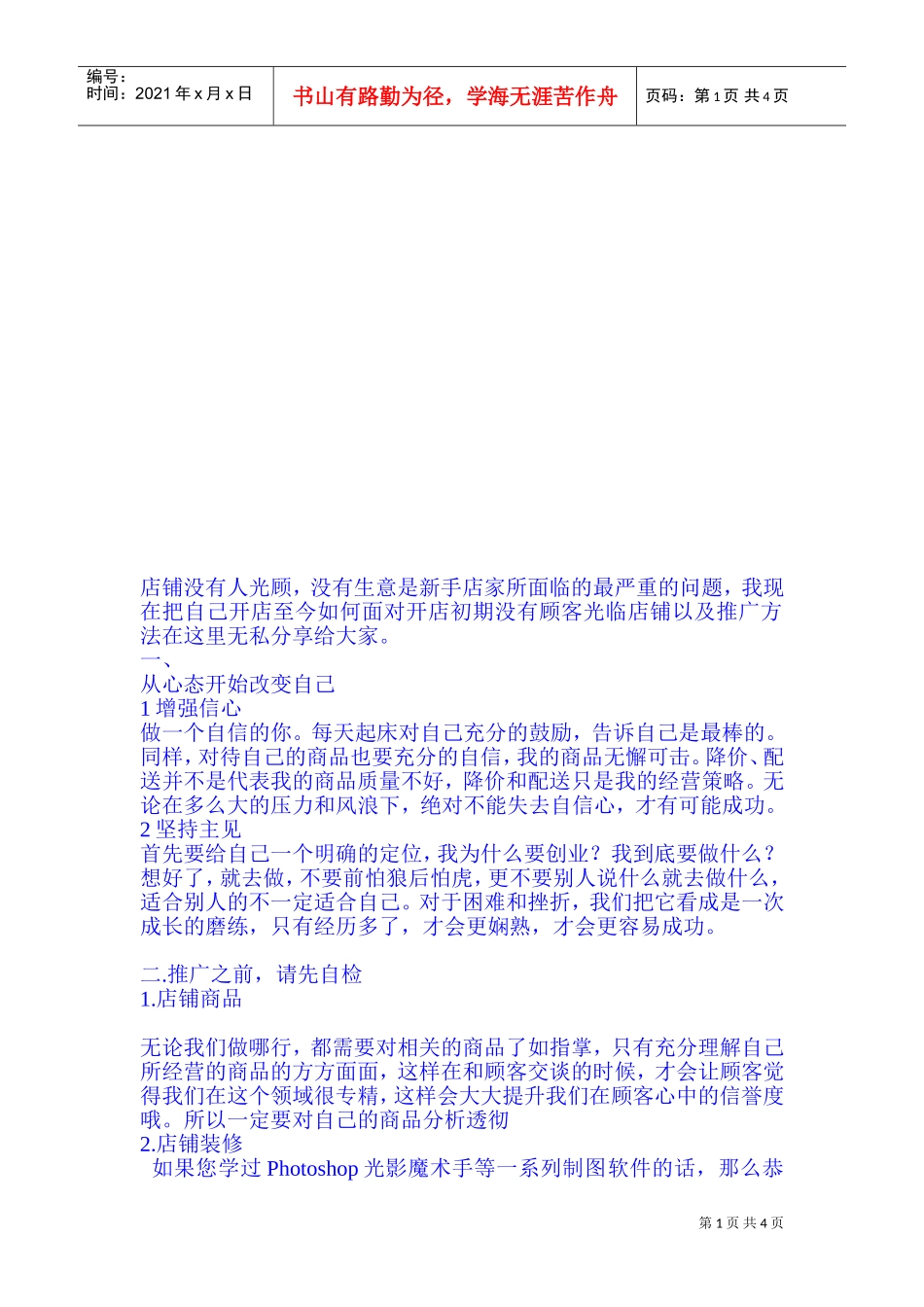 编号：
时间：2021 年 x 月 x 日

书山有路勤为径，学海无涯苦作舟

页码：第 1 页 共 4 页

店铺没有人光顾，没有生意是新手店家所面临的最严重的问题，我现在把自己开店至今如何面对开店初期没有顾客光临店铺以及推广方法在这里无私分享给大家。
一、
从心态开始改变自己
1 增强信心
做一个自信的你。每天起床对自己充分的鼓励，告诉自己是最棒的。同样，对待自己的商品也要充分的自信，我的商品无懈可击。降价、配送并不是代表我的商品质量不好，降价和配送只是我的经营策略。无论在多么大的压力和风浪下，绝对不能失去自信心，才有可能成功。
2 坚持主见
首先要给自己一个明确的定位，我为什么要创业？我到底要做什么？想好了，就去做，不要前怕狼后怕虎，更不要别人说什么就去做什么，适合别人的不一定适合自己。对于困难和挫折，我们把它看成是一次成长的磨练，只有经历多了，才会更娴熟，才会更容易成功。

二.推广之前，请先自检
1.店铺商品

无论我们做哪行，都需要对相关的商品了如指掌，只有充分理解自己所经营的商品的方方面面，这样在和顾客交谈的时候，才会让顾客觉得我们在这个领域很专精，这样会大大提升我们在顾客心中的信誉度哦。所以一定要对自己的商品分析透彻
2.店铺装修
如果您学过 Photoshop 光影魔术手等一系列制图软件的话，那么恭

第 1 页 共 4 页